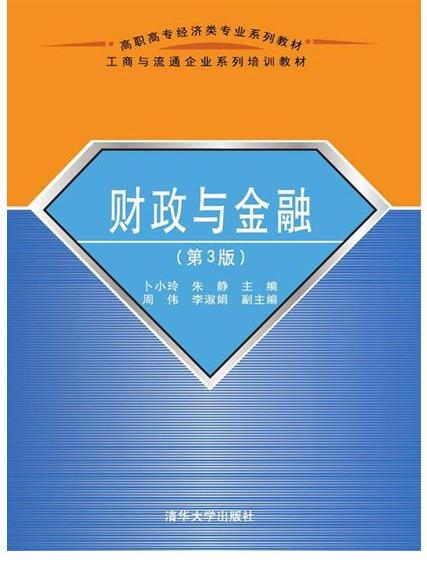 高职高专经济类专业系列教材
工商与流通企业系列培训教材

财政与金融
（第3版）

卜小玲　朱　静　主　编
周　伟　李淑娟　副主编

清华大学出版社